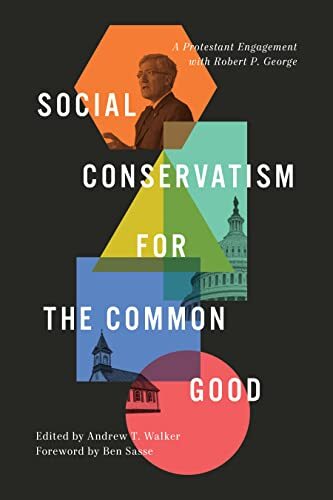 A Protestant Engagement with Robert P. George

SOCIAL CONSERVATISM FOR THE COMMON GOOD

Edited by Andrew T. Walker
Foreword by Ben Sasse